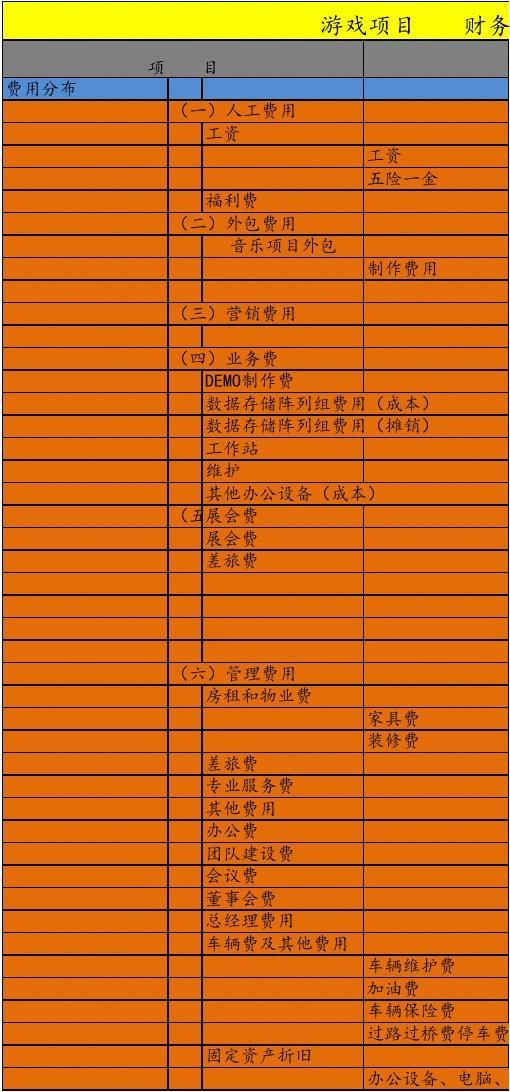 游戏项目 财务

项 目

费用分布

（一）人工费用
工资
工资
五险一金
福利费
（二）外包费用
音乐项目外包
制作费用

（三）营销费用

（四）业务费
DEMO制作费
数据存储阵列组费用（成本）
数据存储阵列组费用（摊销）
工作站
维护
其他办公设备（成本）
（五展会费
展会费
差旅费

（六）管理费用
房租和物业费
家具费
装修费
差旅费
专业服务费
其他费用
办公费
团队建设费
会议费
董事会费
总经理费用
车辆费及其他费用
车辆维护费
加油费
车辆保险费
过路过桥费停车费
固定资产折旧
办公设备、电脑、